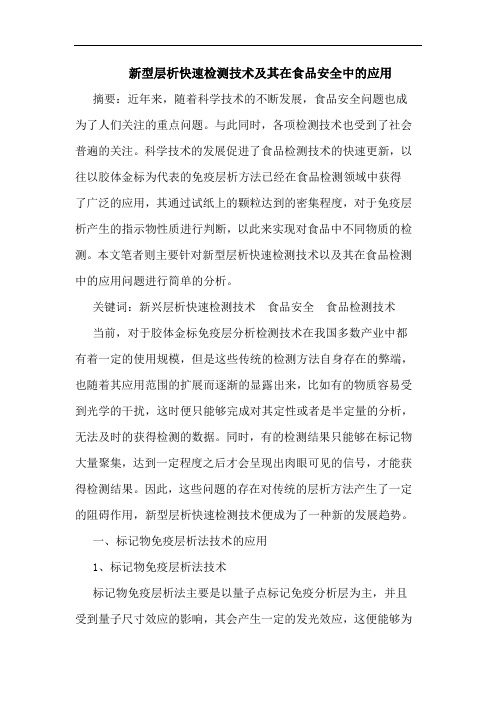 新型层析快速检测技术及其在食品安全中的应用

摘要：近年来，随着科学技术的不断发展，食品安全问题也成为了人们关注的重点问题。与此同时，各项检测技术也受到了社会普遍的关注。科学技术的发展促进了食品检测技术的快速更新，以往以胶体金标为代表的免疫层析方法已经在食品检测领域中获得了广泛的应用，其通过试纸上的颗粒达到的密集程度，对于免疫层析产生的指示物性质进行判断，以此来实现对食品中不同物质的检测。本文笔者则主要针对新型层析快速检测技术以及其在食品检测中的应用问题进行简单的分析。

关键词：新兴层析快速检测技术　食品安全　食品检测技术

当前，对于胶体金标免疫层分析检测技术在我国多数产业中都有着一定的使用规模，但是这些传统的检测方法自身存在的弊端，也随着其应用范围的扩展而逐渐的显露出来，比如有的物质容易受到光学的干扰，这时便只能够完成对其定性或者是半定量的分析，无法及时的获得检测的数据。同时，有的检测结果只能够在标记物大量聚集，达到一定程度之后才会呈现出肉眼可见的信号，才能获得检测结果。因此，这些问题的存在对传统的层析方法产生了一定的阻碍作用，新型层析快速检测技术便成为了一种新的发展趋势。

一、标记物免疫层析法技术的应用

1、标记物免疫层析法技术

标记物免疫层析法主要是以量子点标记免疫分析层为主，并且受到量子尺寸效应的影响，其会产生一定的发光效应，这便能够为